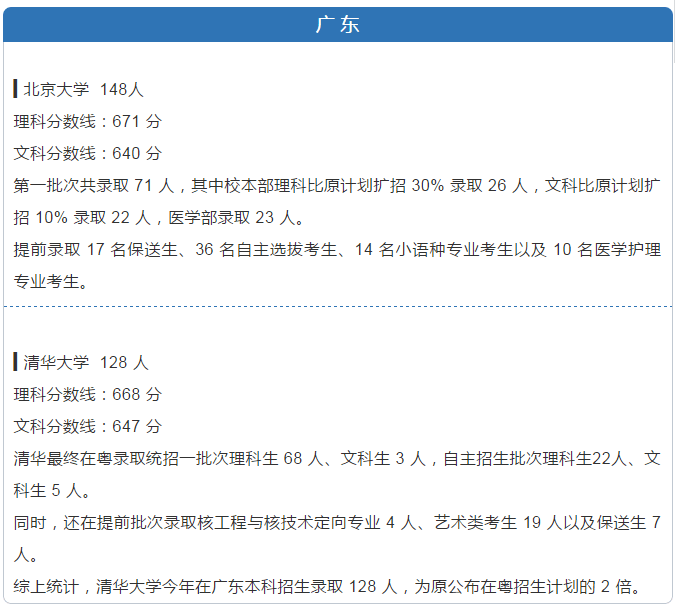 广东

北京大学 148人

理科分数线：671 分

文科分数线：640 分

第一批次共录取 71 人，其中校本部理科比原计划扩招 30% 录取 26 人，文科比原计划扩招 10% 录取 22 人，医学部录取 23 人。

提前录取 17 名保送生、36 名自主选拔考生、14 名小语种专业考生以及 10 名医学护理专业考生。

清华大学 128 人

理科分数线：668 分

文科分数线：647 分

清华最终在粤录取统招一批次理科生 68 人、文科生 3 人，自主招生批次理科生22人、文科生 5 人。

同时，还在提前批次录取核工程与核技术定向专业 4 人、艺术类考生 19 人以及保送生 7 人。

综上统计，清华大学今年在广东本科招生录取 128 人，为原公布在粤招生计划的 2 倍。